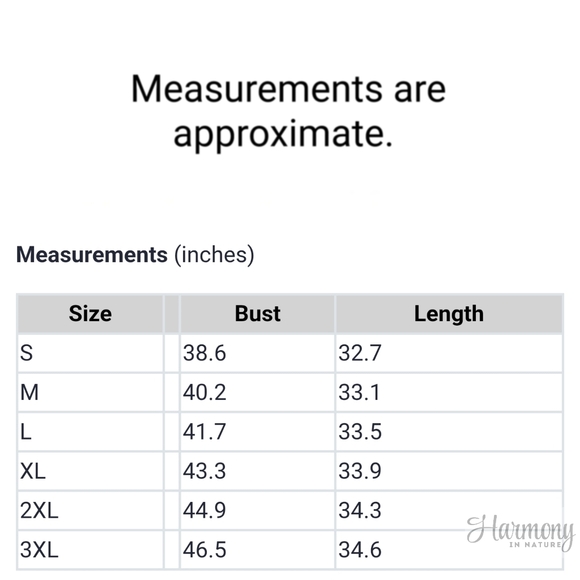 Measurements are approximate.

Measurements (inches)

| Size | Bust | Length |
|---|---|---|
| S | 38.6 | 32.7 |
| M | 40.2 | 33.1 |
| L | 41.7 | 33.5 |
| XL | 43.3 | 33.9 |
| 2XL | 44.9 | 34.3 |
| 3XL | 46.5 | 34.6 |

Harmony
IN NATURE